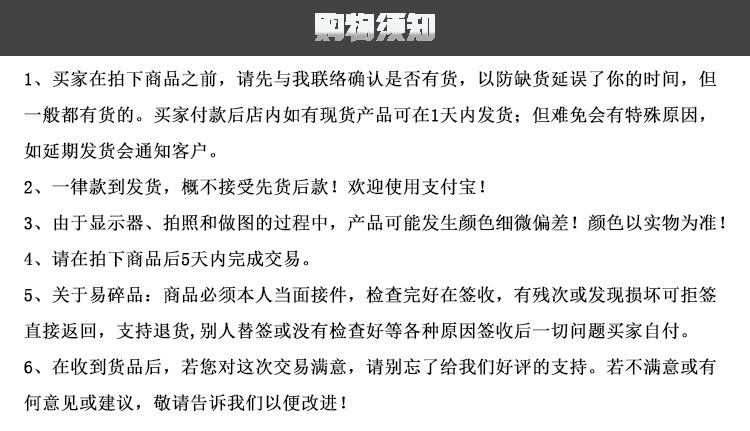 购物须知

1、买家在拍下商品之前，请先与我联络确认是否有货，以防缺货延误了你的时间，但一般都有货的。买家付款后店内如有现货产品可在1天内发货；但难免会有特殊原因，如延期发货会通知客户。

2、一律款到发货，概不接受先货后款！欢迎使用支付宝！

3、由于显示器、拍照和做图的过程中，产品可能发生颜色细微偏差！颜色以实物为准！

4、请在拍下商品后5天内完成交易。

5、关于易碎品：商品必须本人当面接件，检查完好在签收，有残次或发现损坏可拒签直接返回，支持退货，别人替签或没有检查好等各种原因签收后一切问题买家自付。

6、在收到货品后，若您对这次交易满意，请别忘了给我们好评的支持。若不满意或有何意见或建议，敬请告诉我们以便改进！